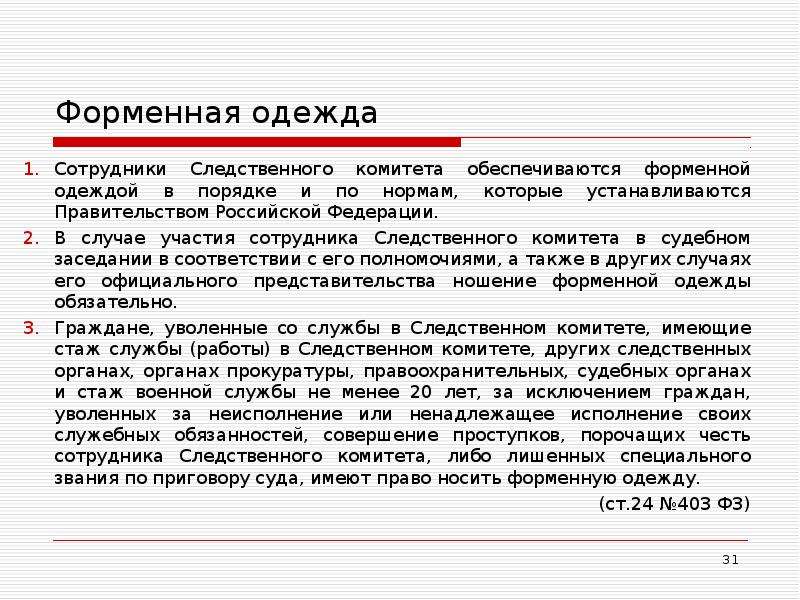 Форменная одежда

1. Сотрудники Следственного комитета обеспечиваются форменной одеждой в порядке и по нормам, которые устанавливаются Правительством Российской Федерации.

2. В случае участия сотрудника Следственного комитета в судебном заседании в соответствии с его полномочиями, а также в других случаях его официального представительства ношение форменной одежды обязательно.

3. Граждане, уволенные со службы в Следственном комитете, имеющие стаж службы (работы) в Следственном комитете, других следственных органах, органах прокуратуры, правоохранительных, судебных органах и стаж военной службы не менее 20 лет, за исключением граждан, уволенных за неисполнение или ненадлежащее исполнение своих служебных обязанностей, совершение проступков, порочащих честь сотрудника Следственного комитета, либо лишенных специального звания по приговору суда, имеют право носить форменную одежду.

(ст.24 №403 ФЗ)

31